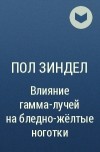 ПОЛ ЗИНДЕЛ

Влияние гамма-лучей на бледно-жёлтые ноготки